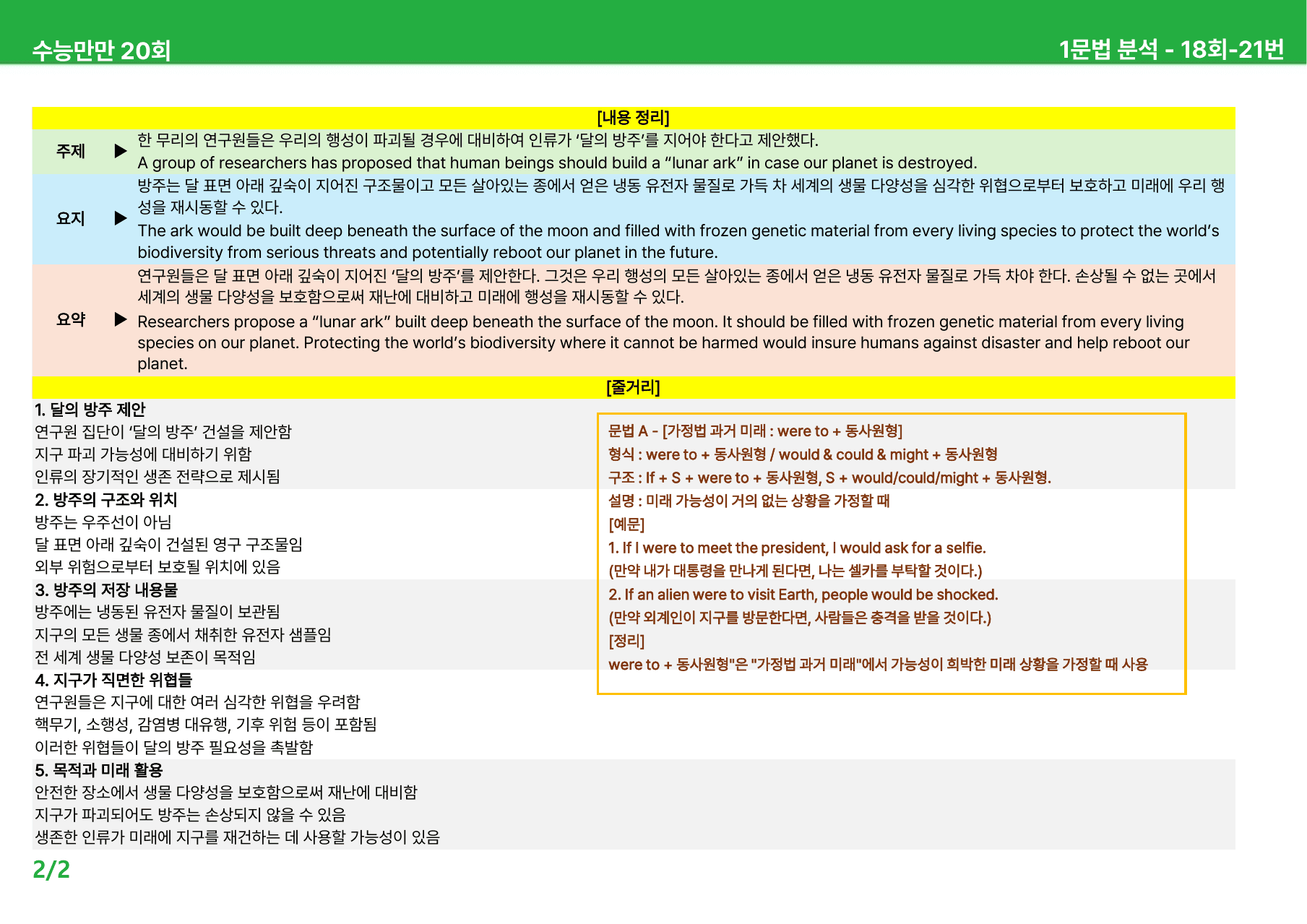 수능만만 20회

1문법 분석 - 18회-21번

[내용 정리]

주제 ▶ 한 무리의 연구원들은 우리의 행성이 파괴될 경우에 대비하여 인류가 '달의 방주'를 지어야 한다고 제안했다.
A group of researchers has proposed that human beings should build a "lunar ark" in case our planet is destroyed.

요지 ▶ 방주는 달 표면 아래 깊숙이 지어진 구조물이고 모든 살아있는 종에서 얻은 냉동 유전자 물질로 가득 차 세계의 생물 다양성을 심각한 위협으로부터 보호하고 미래에 우리 행성을 재시동할 수 있다.
The ark would be built deep beneath the surface of the moon and filled with frozen genetic material from every living species to protect the world's biodiversity from serious threats and potentially reboot our planet in the future.

요약 ▶ 연구원들은 달 표면 아래 깊숙이 지어진 '달의 방주'를 제안한다. 그것은 우리 행성의 모든 살아있는 종에서 얻은 냉동 유전자 물질로 가득 차야 한다. 손상될 수 없는 곳에서 세계의 생물 다양성을 보호함으로써 재난에 대비하고 미래에 행성을 재시동할 수 있다.
Researchers propose a "lunar ark" built deep beneath the surface of the moon. It should be filled with frozen genetic material from every living species on our planet. Protecting the world's biodiversity where it cannot be harmed would insure humans against disaster and help reboot our planet.

[줄거리]

1. 달의 방주 제안
연구원 집단이 '달의 방주' 건설을 제안함
지구 파괴 가능성에 대비하기 위함
인류의 장기적인 생존 전략으로 제시됨
2. 방주의 구조와 위치
방주는 우주선이 아님
달 표면 아래 깊숙이 건설된 영구 구조물임
외부 위험으로부터 보호될 위치에 있음
3. 방주의 저장 내용물
방주에는 냉동된 유전자 물질이 보관됨
지구의 모든 생물 종에서 채취한 유전자 샘플임
전 세계 생물 다양성 보존이 목적임
4. 지구가 직면한 위협들
연구원들은 지구에 대한 여러 심각한 위협을 우려함
핵무기, 소행성, 감염병 대유행, 기후 위험 등이 포함됨
이러한 위협들이 달의 방주 필요성을 촉발함
5. 목적과 미래 활용
안전한 장소에서 생물 다양성을 보호함으로써 재난에 대비함
지구가 파괴되어도 방주는 손상되지 않을 수 있음
생존한 인류가 미래에 지구를 재건하는 데 사용할 가능성이 있음

문법 A - [가정법 과거 미래 : were to + 동사원형]
형식 : were to + 동사원형 / would & could & might + 동사원형
구조 : If + S + were to + 동사원형, S + would/could/might + 동사원형.
설명 : 미래 가능성이 거의 없는 상황을 가정할 때
[예문]
1. If I were to meet the president, I would ask for a selfie.
(만약 내가 대통령을 만나게 된다면, 나는 셀카를 부탁할 것이다.)
2. If an alien were to visit Earth, people would be shocked.
(만약 외계인이 지구를 방문한다면, 사람들은 충격을 받을 것이다.)
[정리]
were to + 동사원형"은 "가정법 과거 미래"에서 가능성이 희박한 미래 상황을 가정할 때 사용

2/2